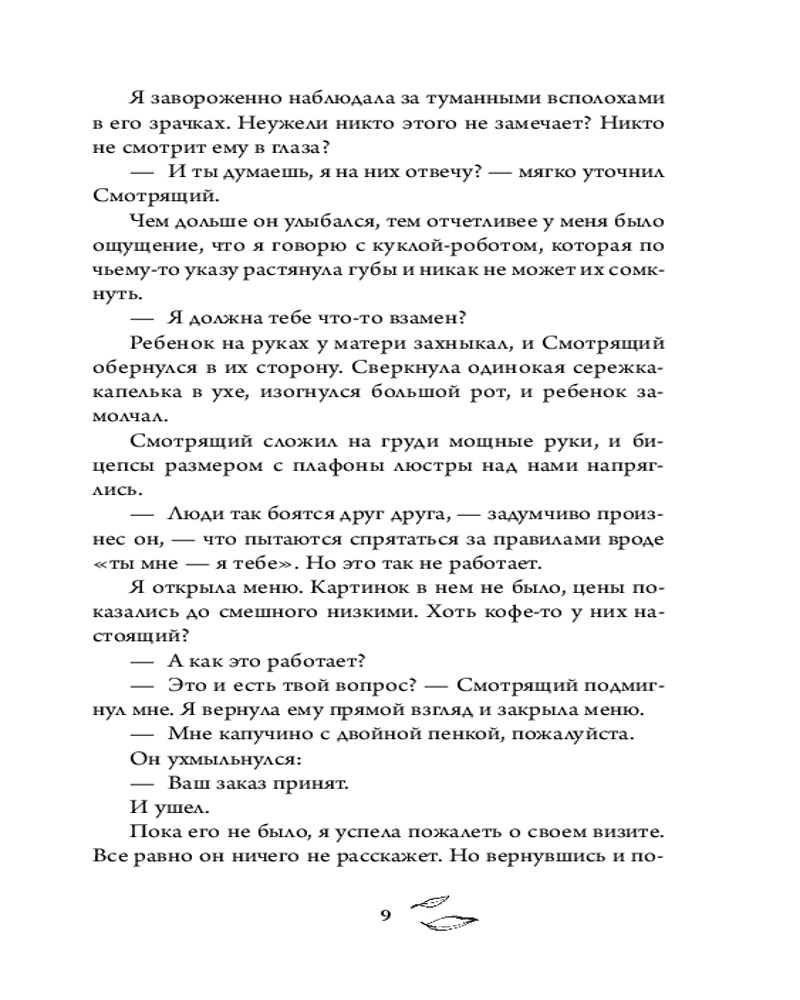 Я завороженно наблюдала за туманными всполохами в его зрачках. Неужели никто этого не замечает? Никто не смотрит ему в глаза?

— И ты думаешь, я на них отвечу? — мягко уточнил Смотрящий.

Чем дольше он улыбался, тем отчетливее у меня было ощущение, что я говорю с куклой-роботом, которая по чьему-то указу растянула губы и никак не может их сомкнуть.

— Я должна тебе что-то взамен?

Ребенок на руках у матери захныкал, и Смотрящий обернулся в их сторону. Сверкнула одинокая сережка-капелька в ухе, изогнулся большой рот, и ребенок замолчал.

Смотрящий сложил на груди мощные руки, и бицепсы размером с плафоны люстры над нами напряглись.

— Люди так боятся друг друга, — задумчиво произнес он, — что пытаются спрятаться за правилами вроде «ты мне — я тебе». Но это так не работает.

Я открыла меню. Картинок в нем не было, цены показались до смешного низкими. Хоть кофе-то у них настоящий?

— А как это работает?

— Это и есть твой вопрос? — Смотрящий подмигнул мне. Я вернула ему прямой взгляд и закрыла меню.

— Мне капучино с двойной пенкой, пожалуйста.

Он ухмыльнулся:

— Ваш заказ принят.

И ушел.

Пока его не было, я успела пожалеть о своем визите. Все равно он ничего не расскажет. Но вернувшись и по-

9